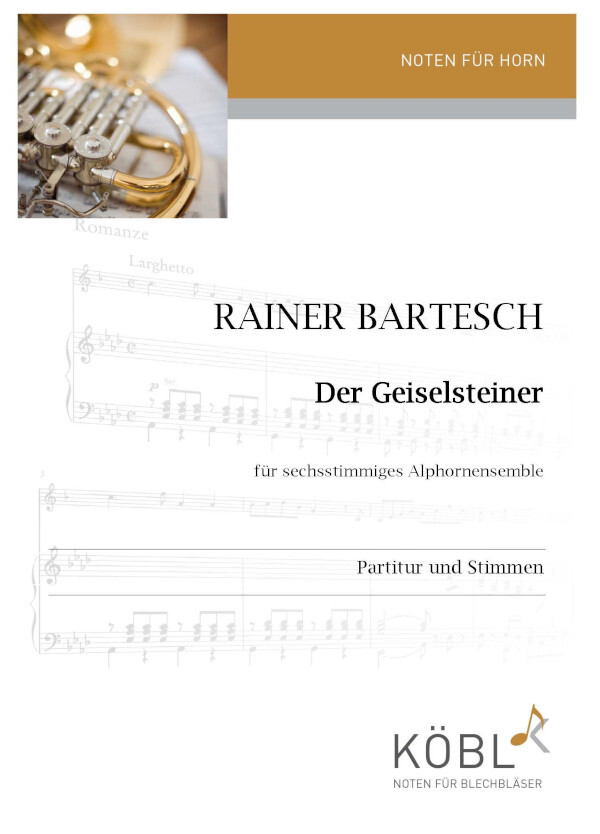 NOTEN FÜR HORN

Romanze

Larghetto

RAINER BARTESCH

Der Geiselsteiner

für sechsstimmiges Alphornensemble

Partitur und Stimmen

KÖBL
NOTEN FÜR BLECHBLÄSER